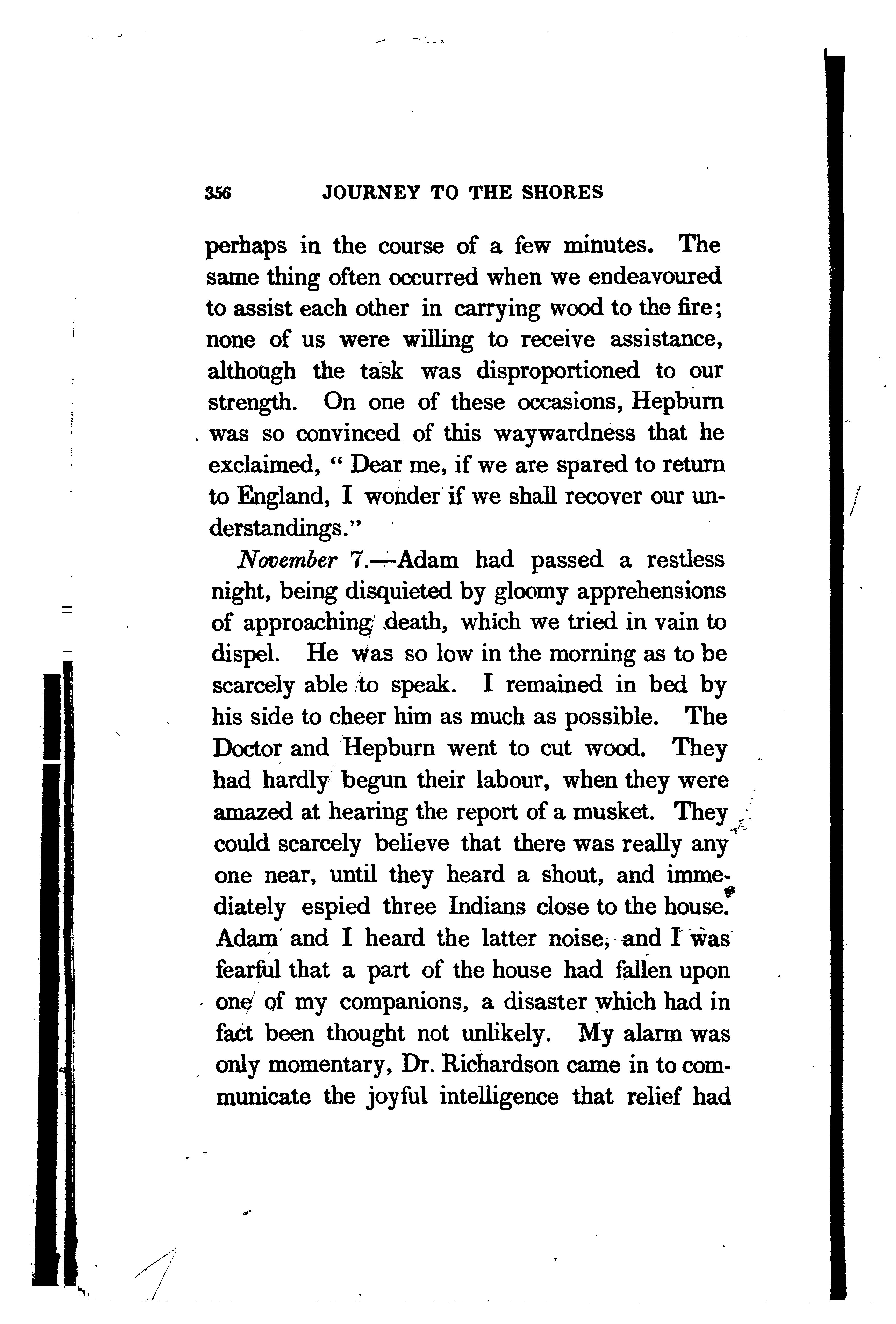 356 JOURNEY TO THE SHORES

perhaps in the course of a few minutes. The same thing often occurred when we endeavoured to assist each other in carrying wood to the fire; none of us were willing to receive assistance, although the task was disproportioned to our strength. On one of these occasions, Hepburn was so convinced of this waywardness that he exclaimed, "Dear me, if we are spared to return to England, I wonder if we shall recover our understandings."

November 7.—Adam had passed a restless night, being disquieted by gloomy apprehensions of approaching death, which we tried in vain to dispel. He was so low in the morning as to be scarcely able to speak. I remained in bed by his side to cheer him as much as possible. The Doctor and Hepburn went to cut wood. They had hardly begun their labour, when they were amazed at hearing the report of a musket. They could scarcely believe that there was really any one near, until they heard a shout, and immediately espied three Indians close to the house. Adam and I heard the latter noise, and I was fearful that a part of the house had fallen upon one of my companions, a disaster which had in fact been thought not unlikely. My alarm was only momentary, Dr. Richardson came in to communicate the joyful intelligence that relief had